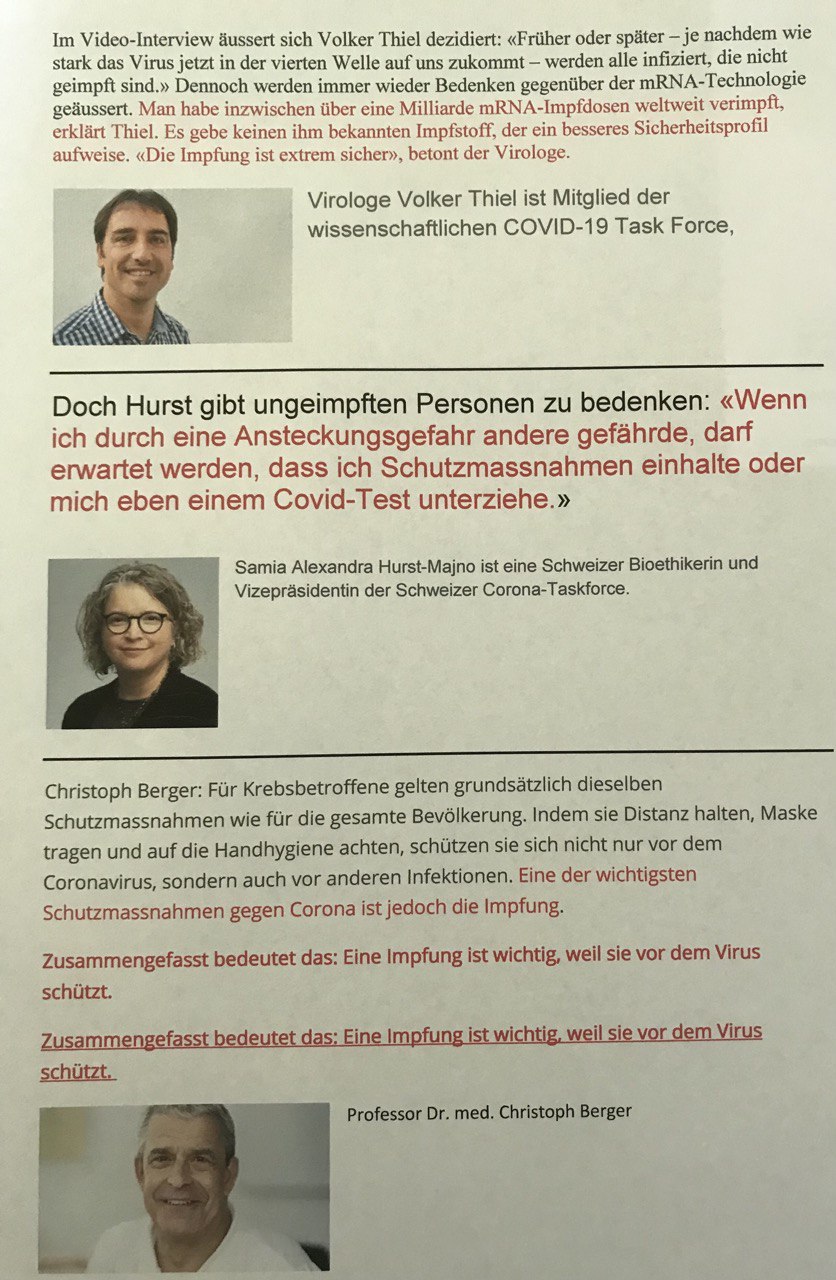 Im Video-Interview äussert sich Volker Thiel dezidiert: «Früher oder später – je nachdem wie stark das Virus jetzt in der vierten Welle auf uns zukommt – werden alle infiziert, die nicht geimpft sind.» Dennoch werden immer wieder Bedenken gegenüber der mRNA-Technologie geäussert. Man habe inzwischen über eine Milliarde mRNA-Impfdosen weltweit verimpft, erklärt Thiel. Es gebe keinen ihm bekannten Impfstoff, der ein besseres Sicherheitsprofil aufweise. «Die Impfung ist extrem sicher», betont der Virologe.

Virologe Volker Thiel ist Mitglied der wissenschaftlichen COVID-19 Task Force,

Doch Hurst gibt ungeimpften Personen zu bedenken: «Wenn ich durch eine Ansteckungsgefahr andere gefährde, darf erwartet werden, dass ich Schutzmassnahmen einhalte oder mich eben einem Covid-Test unterziehe.»

Samia Alexandra Hurst-Majno ist eine Schweizer Bioethikerin und Vizepräsidentin der Schweizer Corona-Taskforce.

Christoph Berger: Für Krebsbetroffene gelten grundsätzlich dieselben Schutzmassnahmen wie für die gesamte Bevölkerung. Indem sie Distanz halten, Maske tragen und auf die Handhygiene achten, schützen sie sich nicht nur vor dem Coronavirus, sondern auch vor anderen Infektionen. Eine der wichtigsten Schutzmassnahmen gegen Corona ist jedoch die Impfung.

Zusammengefasst bedeutet das: Eine Impfung ist wichtig, weil sie vor dem Virus schützt.

Zusammengefasst bedeutet das: Eine Impfung ist wichtig, weil sie vor dem Virus schützt.

Professor Dr. med. Christoph Berger